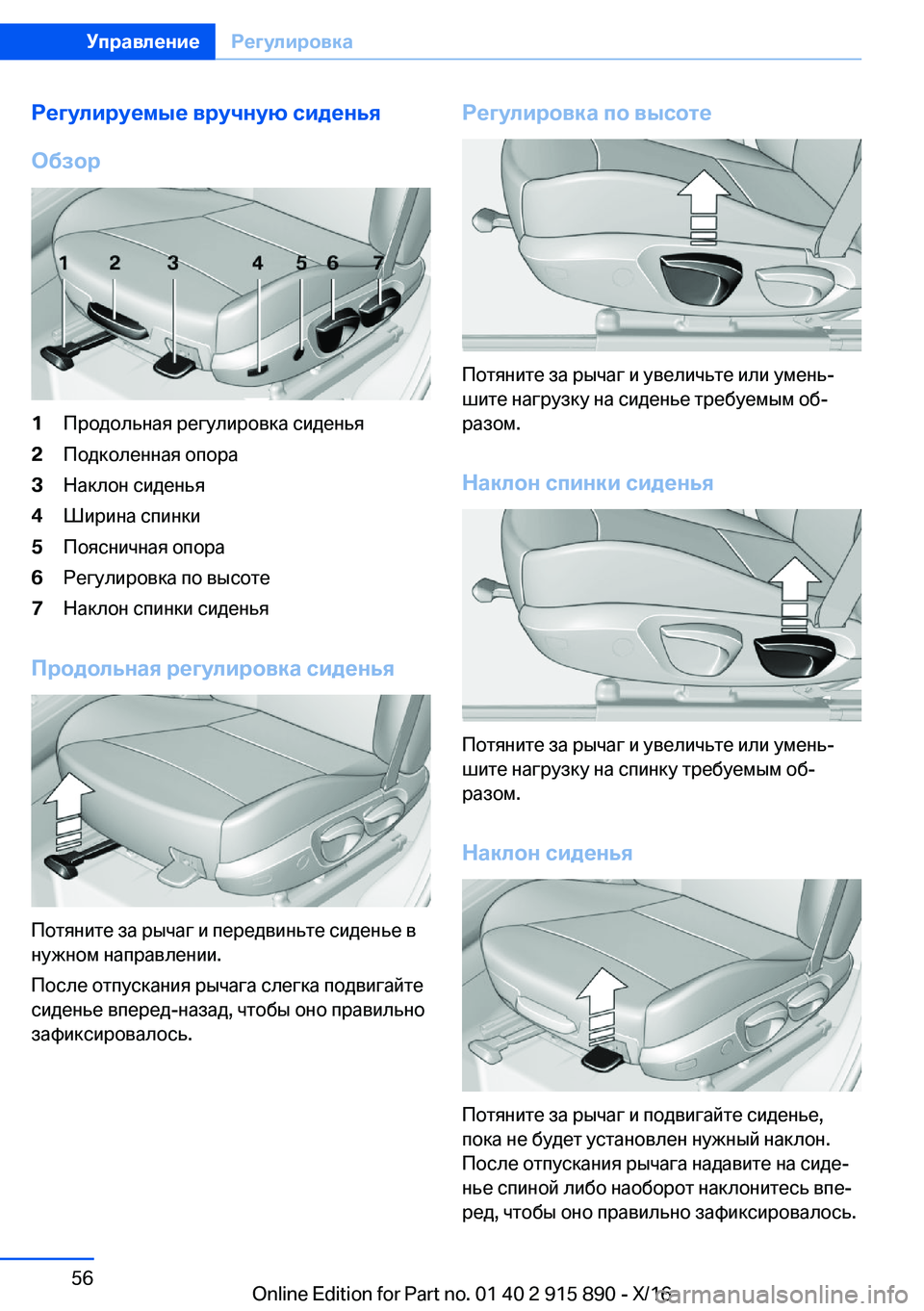 Управление Регулировка

Регулируемые вручную сиденья

Обзор

1 2 3 4 5 6 7

1 Продольная регулировка сиденья
2 Подколенная опора
3 Наклон сиденья
4 Ширина спинки
5 Поясничная опора
6 Регулировка по высоте
7 Наклон спинки сиденья

Продольная регулировка сиденья

Потяните за рычаг и передвиньте сиденье в нужном направлении.

После отпускания рычага слегка подвигайте сиденье вперед-назад, чтобы оно правильно зафиксировалось.

Регулировка по высоте

Потяните за рычаг и увеличьте или уменьшите нагрузку на сиденье требуемым образом.

Наклон спинки сиденья

Потяните за рычаг и увеличьте или уменьшите нагрузку на спинку требуемым образом.

Наклон сиденья

Потяните за рычаг и подвигайте сиденье, пока не будет установлен нужный наклон. После отпускания рычага надавите на сиденье спиной либо наоборот наклонитесь вперед, чтобы оно правильно зафиксировалось.

56

Online Edition for Part no. 01 40 2 915 890 - X/16

carmanualsonline.info